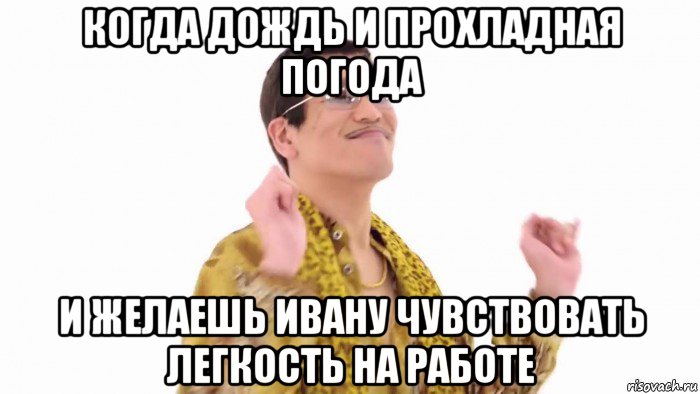 КОГДА ДОЖДЬ И ПРОХЛАДНАЯ ПОГОДА

И ЖЕЛАЕШЬ ИВАНУ ЧУВСТВОВАТЬ ЛЕГКОСТЬ НА РАБОТЕ

risovach.ru